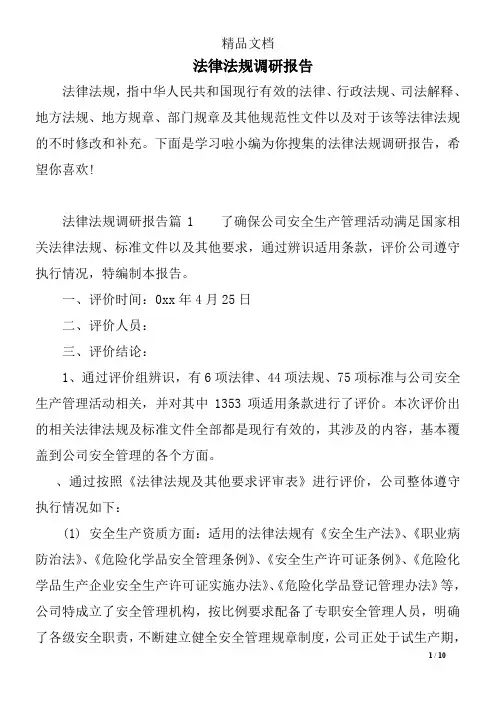 精品文档

法律法规调研报告

法律法规，指中华人民共和国现行有效的法律、行政法规、司法解释、地方法规、地方规章、部门规章及其他规范性文件以及对于该等法律法规的不时修改和补充。下面是学习啦小编为你搜集的法律法规调研报告，希望你喜欢!

法律法规调研报告篇 1　　了确保公司安全生产管理活动满足国家相关法律法规、标准文件以及其他要求，通过辨识适用条款，评价公司遵守执行情况，特编制本报告。

一、评价时间：0xx 年 4 月 25 日

二、评价人员：

三、评价结论：

1、通过评价组辨识，有 6 项法律、44 项法规、75 项标准与公司安全生产管理活动相关，并对其中 1353 项适用条款进行了评价。本次评价出的相关法律法规及标准文件全部都是现行有效的，其涉及的内容，基本覆盖到公司安全管理的各个方面。

、通过按照《法律法规及其他要求评审表》进行评价，公司整体遵守执行情况如下：

(1) 安全生产资质方面：适用的法律法规有《安全生产法》、《职业病防治法》、《危险化学品安全管理条例》、《安全生产许可证条例》、《危险化学品生产企业安全生产许可证实施办法》、《危险化学品登记管理办法》等，公司特成立了安全管理机构，按比例要求配备了专职安全管理人员，明确了各级安全职责，不断建立健全安全管理规章制度，公司正处于试生产期，

1 / 10